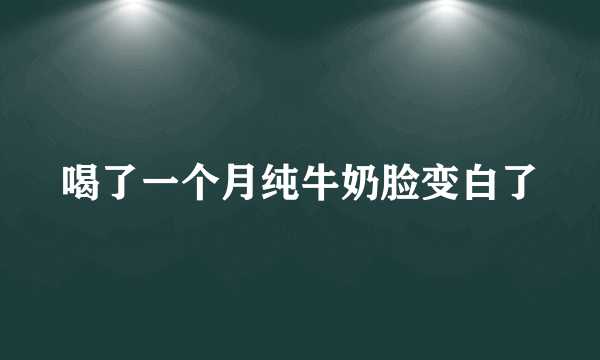 喝了一个月纯牛奶脸变白了